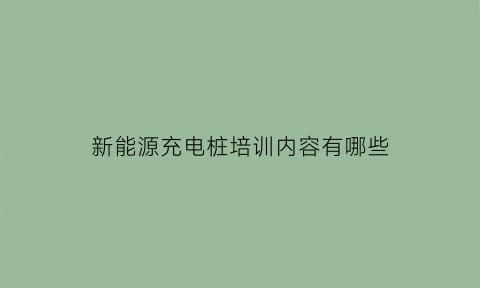 新能源充电桩培训内容有哪些